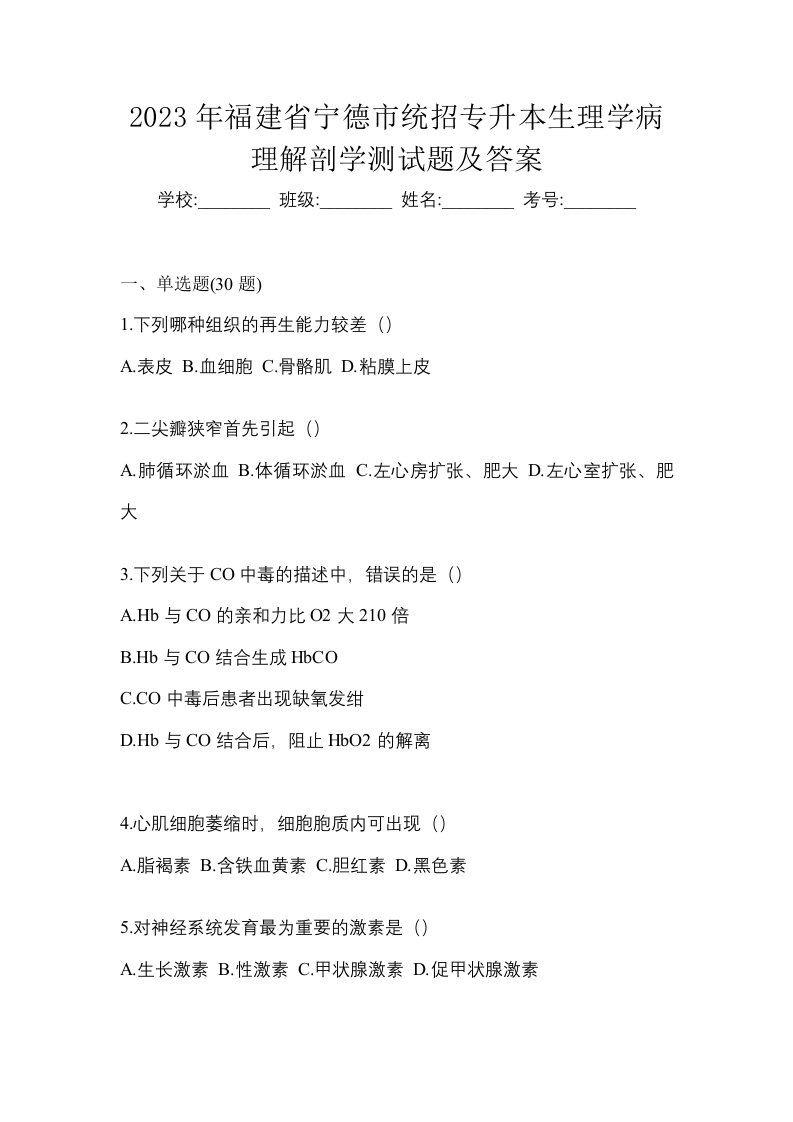 2023年福建省宁德市统招专升本生理学病理解剖学测试题及答案

学校:________ 班级:________ 姓名:________ 考号:________

一、单选题(30题)

1.下列哪种组织的再生能力较差（）

A.表皮 B.血细胞 C.骨骼肌 D.粘膜上皮

2.二尖瓣狭窄首先引起（）

A.肺循环淤血 B.体循环淤血 C.左心房扩张、肥大 D.左心室扩张、肥大

3.下列关于CO中毒的描述中，错误的是（）

A.Hb与CO的亲和力比O2大210倍

B.Hb与CO结合生成HbCO

C.CO中毒后患者出现缺氧发绀

D.Hb与CO结合后，阻止HbO2的解离

4.心肌细胞萎缩时，细胞胞质内可出现（）

A.脂褐素 B.含铁血黄素 C.胆红素 D.黑色素

5.对神经系统发育最为重要的激素是（）

A.生长激素 B.性激素 C.甲状腺激素 D.促甲状腺激素